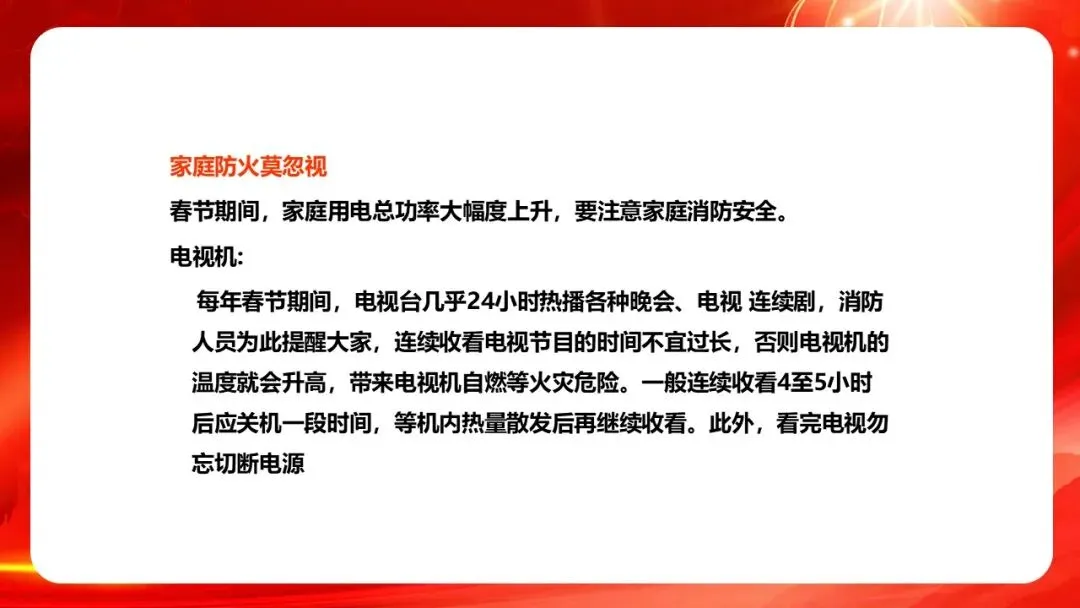 家庭防火莫忽视

春节期间，家庭用电总功率大幅度上升，要注意家庭消防安全。

电视机:

每年春节期间，电视台几乎24小时热播各种晚会、电视 连续剧，消防人员为此提醒大家，连续收看电视节目的时间不宜过长，否则电视机的温度就会升高，带来电视机自燃等火灾危险。一般连续收看4至5小时后应关机一段时间，等机内热量散发后再继续收看。此外，看完电视勿忘切断电源